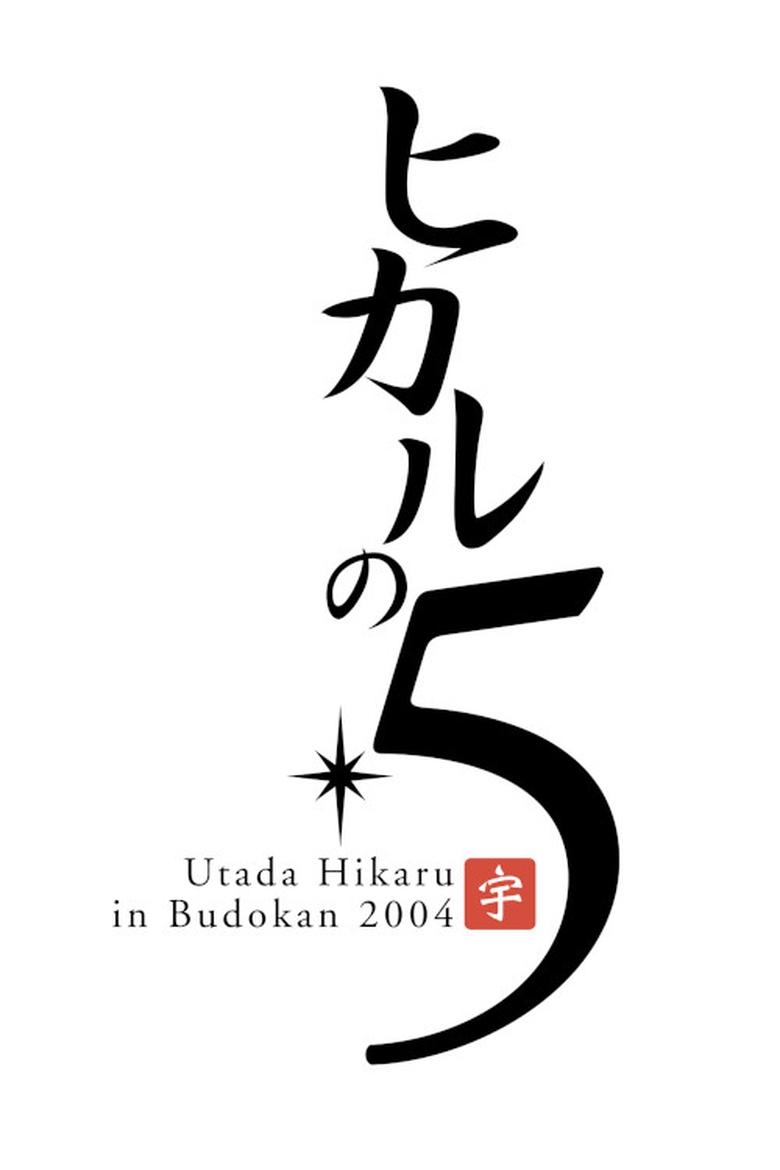 ヒカルの5

Utada Hikaru
in Budokan 2004

宇